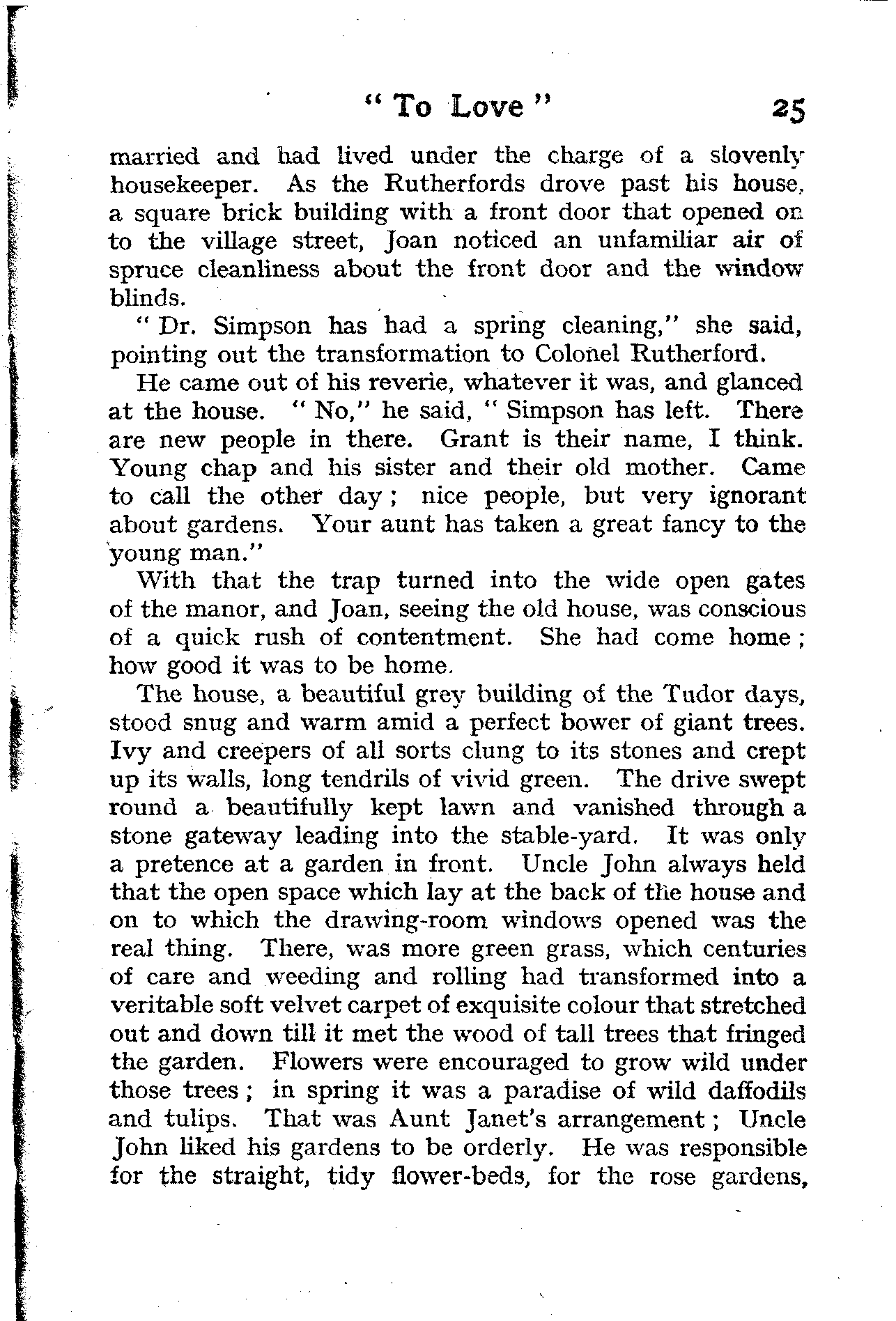 " To Love " 25

married and had lived under the charge of a slovenly housekeeper. As the Rutherfords drove past his house, a square brick building with a front door that opened on to the village street, Joan noticed an unfamiliar air of spruce cleanliness about the front door and the window blinds.

" Dr. Simpson has had a spring cleaning," she said, pointing out the transformation to Colonel Rutherford.

He came out of his reverie, whatever it was, and glanced at the house. " No," he said, " Simpson has left. There are new people in there. Grant is their name, I think. Young chap and his sister and their old mother. Came to call the other day ; nice people, but very ignorant about gardens. Your aunt has taken a great fancy to the young man."

With that the trap turned into the wide open gates of the manor, and Joan, seeing the old house, was conscious of a quick rush of contentment. She had come home ; how good it was to be home.

The house, a beautiful grey building of the Tudor days, stood snug and warm amid a perfect bower of giant trees. Ivy and creepers of all sorts clung to its stones and crept up its walls, long tendrils of vivid green. The drive swept round a beautifully kept lawn and vanished through a stone gateway leading into the stable-yard. It was only a pretence at a garden in front. Uncle John always held that the open space which lay at the back of the house and on to which the drawing-room windows opened was the real thing. There, was more green grass, which centuries of care and weeding and rolling had transformed into a veritable soft velvet carpet of exquisite colour that stretched out and down till it met the wood of tall trees that fringed the garden. Flowers were encouraged to grow wild under those trees ; in spring it was a paradise of wild daffodils and tulips. That was Aunt Janet's arrangement ; Uncle John liked his gardens to be orderly. He was responsible for the straight, tidy flower-beds, for the rose gardens,